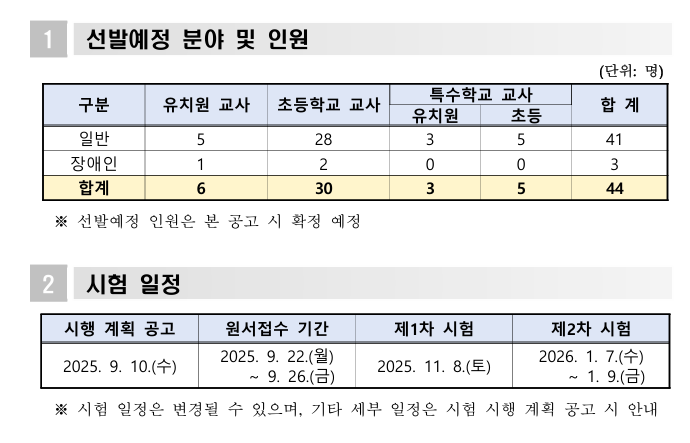 1 선발예정 분야 및 인원

(단위: 명)

| 구분 | 유치원 교사 | 초등학교 교사 | 특수학교 교사 유치원 | 특수학교 교사 초등 | 합 계 |
|---|---|---|---|---|---|
| 일반 | 5 | 28 | 3 | 5 | 41 |
| 장애인 | 1 | 2 | 0 | 0 | 3 |
| 합계 | 6 | 30 | 3 | 5 | 44 |

※ 선발예정 인원은 본 공고 시 확정 예정

2 시험 일정

| 시행 계획 공고 | 원서접수 기간 | 제1차 시험 | 제2차 시험 |
|---|---|---|---|
| 2025. 9. 10.(수) | 2025. 9. 22.(월) ~ 9. 26.(금) | 2025. 11. 8.(토) | 2026. 1. 7.(수) ~ 1. 9.(금) |

※ 시험 일정은 변경될 수 있으며, 기타 세부 일정은 시험 시행 계획 공고 시 안내